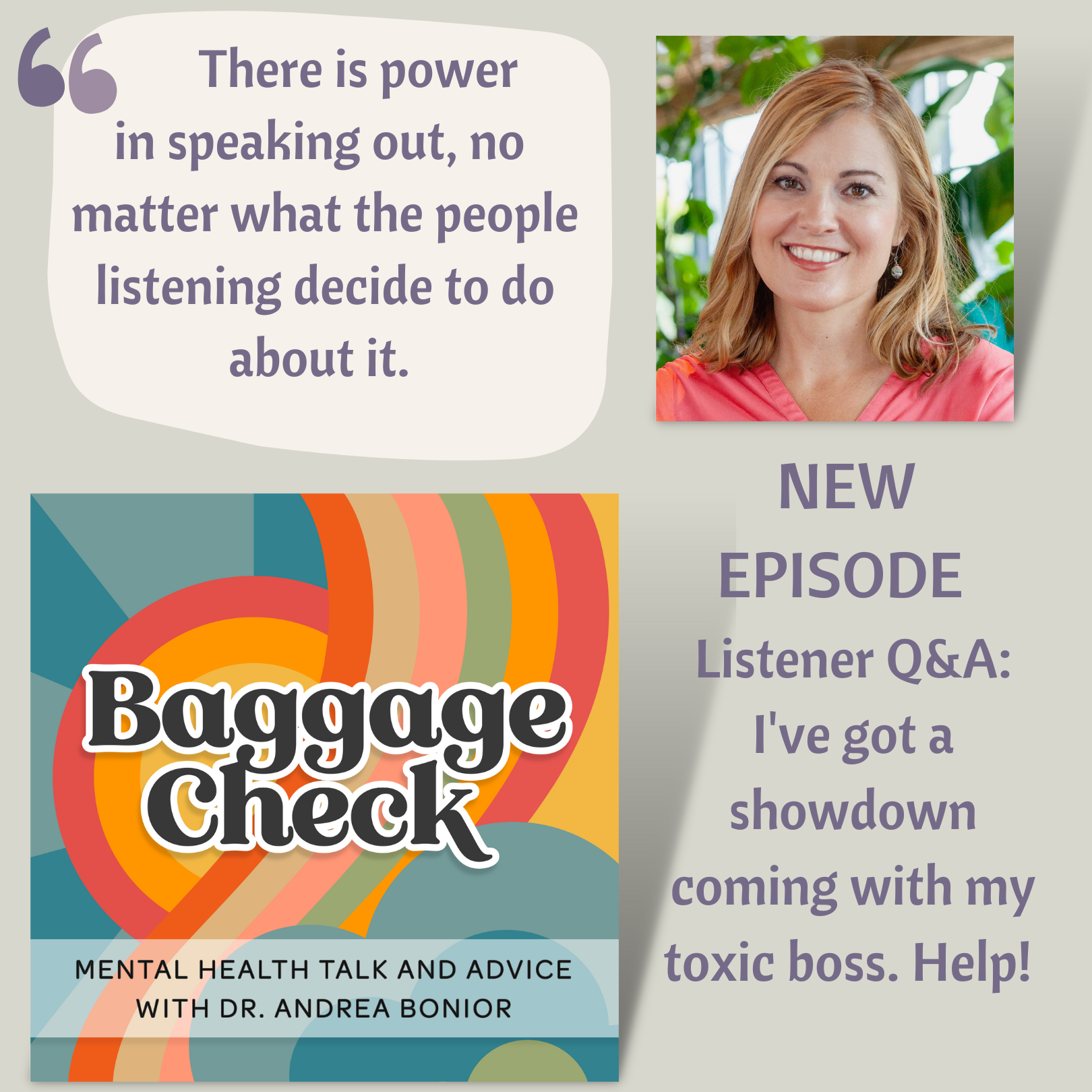 “ There is power in speaking out, no matter what the people listening decide to do about it.

Baggage Check

MENTAL HEALTH TALK AND ADVICE WITH DR. ANDREA BONIOR

NEW EPISODE

Listener Q&A: I've got a showdown coming with my toxic boss. Help!